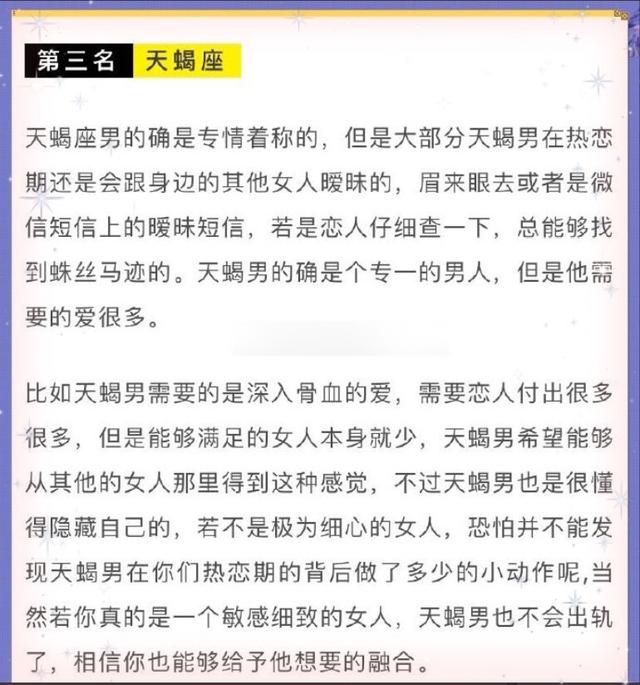 第三名 天蝎座

天蝎座男的确是专情着称的，但是大部分天蝎男在热恋期还是会跟身边的其他女人暧昧的，眉来眼去或者是微信短信上的暧昧短信，若是恋人仔细查一下，总能够找到蛛丝马迹的。天蝎男的确是个专一的男人，但是他需要的爱很多。

比如天蝎男需要的是深入骨血的爱，需要恋人付出很多很多，但是能够满足的女人本身就少，天蝎男希望能够从其他的女人那里得到这种感觉，不过天蝎男也是很懂得隐藏自己的，若不是极为细心的女人，恐怕并不能发现天蝎男在你们热恋期的背后做了多少的小动作呢,当然若你真的是一个敏感细致的女人，天蝎男也不会出轨了，相信你也能够给予他想要的融合。